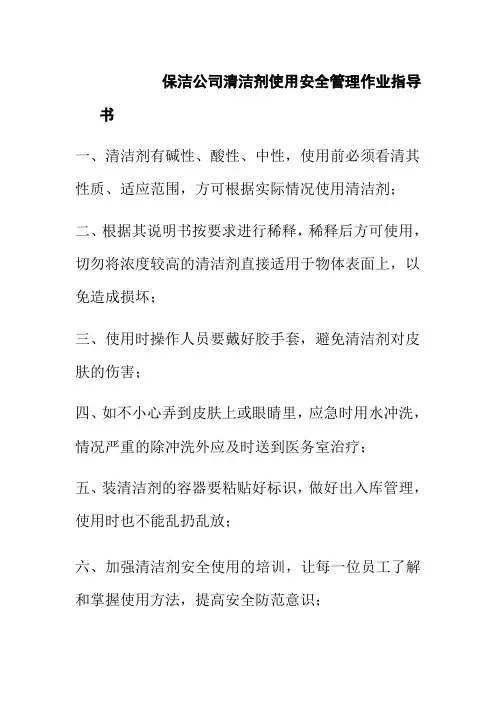 保洁公司清洁剂使用安全管理作业指导书

一、清洁剂有碱性、酸性、中性，使用前必须看清其性质、适应范围，方可根据实际情况使用清洁剂；

二、根据其说明书按要求进行稀释，稀释后方可使用，切勿将浓度较高的清洁剂直接适用于物体表面上，以免造成损坏；

三、使用时操作人员要戴好胶手套，避免清洁剂对皮肤的伤害；

四、如不小心弄到皮肤上或眼睛里，应急时用水冲洗，情况严重的除冲洗外应及时送到医务室治疗；

五、装清洁剂的容器要粘贴好标识，做好出入库管理，使用时也不能乱扔乱放；

六、加强清洁剂安全使用的培训，让每一位员工了解和掌握使用方法，提高安全防范意识；